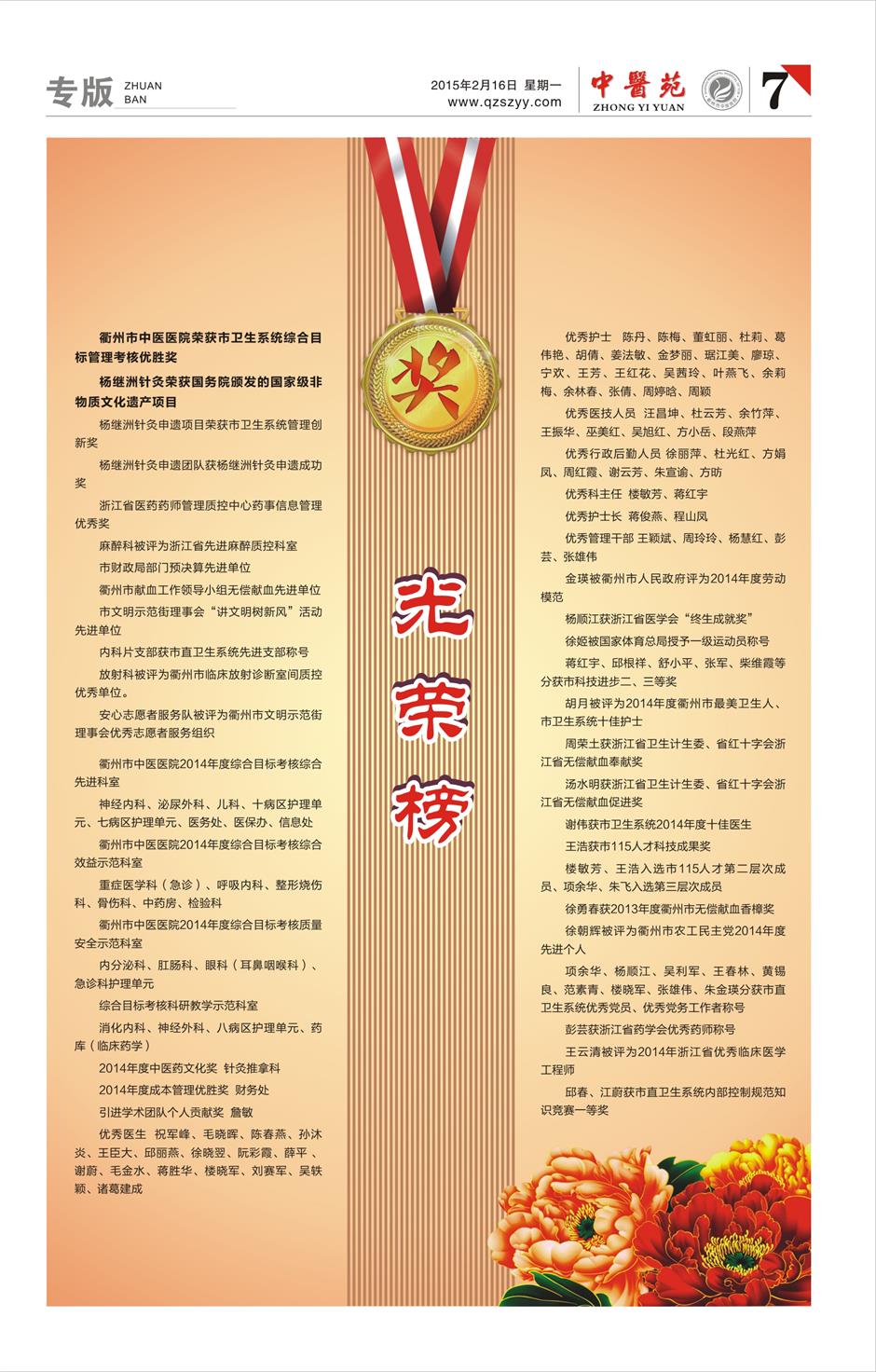 专版 ZHUAN BAN

2015年2月16日 星期一
www.qzszyy.com

中醫苑 ZHONG YI YUAN

7

奖

光荣榜

衢州市中医医院荣获市卫生系统综合目标管理考核优胜奖

杨继洲针灸荣获国务院颁发的国家级非物质文化遗产项目

杨继洲针灸申遗项目荣获市卫生系统管理创新奖

杨继洲针灸申遗团队获杨继洲针灸申遗成功奖

浙江省医药药师管理质控中心药事信息管理优秀奖

麻醉科被评为浙江省先进麻醉质控科室

市财政局部门预决算先进单位

衢州市献血工作领导小组无偿献血先进单位

市文明示范街理事会"讲文明树新风"活动先进单位

内科片支部获市直卫生系统先进支部称号

放射科被评为衢州市临床放射诊断室间质控优秀单位。

安心志愿者服务队被评为衢州市文明示范街理事会优秀志愿者服务组织

衢州市中医医院2014年度综合目标考核综合先进科室

神经内科、泌尿外科、儿科、十病区护理单元、七病区护理单元、医务处、医保办、信息处

衢州市中医医院2014年度综合目标考核综合效益示范科室

重症医学科（急诊）、呼吸内科、整形烧伤科、骨伤科、中药房、检验科

衢州市中医医院2014年度综合目标考核质量安全示范科室

内分泌科、肛肠科、眼科（耳鼻咽喉科）、急诊科护理单元

综合目标考核科研教学示范科室

消化内科、神经外科、八病区护理单元、药库（临床药学）

2014年度中医药文化奖 针灸推拿科

2014年度成本管理优胜奖 财务处

引进学术团队个人贡献奖 詹敏

优秀医生 祝军峰、毛晓晖、陈春燕、孙沐炎、王臣大、邱丽燕、徐晓翌、阮彩霞、薛平、谢蔚、毛金水、蒋胜华、楼晓军、刘赛军、吴轶颖、诸葛建成

优秀护士 陈丹、陈梅、董虹丽、杜莉、葛伟艳、胡倩、姜法敏、金梦丽、琚江美、廖琼、宁欢、王芳、王红花、吴茜玲、叶燕飞、余莉梅、余林春、张倩、周婷晗、周颖

优秀医技人员 汪昌坤、杜云芳、余竹萍、王振华、巫美红、吴旭红、方小岳、段燕萍

优秀行政后勤人员 徐丽萍、杜光红、方娟凤、周红霞、谢云芳、朱宣谕、方昉

优秀科主任 楼敏芳、蒋红宇

优秀护士长 蒋俊燕、程山凤

优秀管理干部 王颖斌、周玲玲、杨慧红、彭芸、张雄伟

金瑛被衢州市人民政府评为2014年度劳动模范

杨顺江获浙江省医学会"终生成就奖"

徐姬被国家体育总局授予一级运动员称号

蒋红宇、邱根祥、舒小平、张军、柴维霞等分获市科技进步二、三等奖

胡月被评为2014年度衢州市最美卫生人、市卫生系统十佳护士

周荣土获浙江省卫生计生委、省红十字会浙江省无偿献血奉献奖

汤水明获浙江省卫生计生委、省红十字会浙江省无偿献血促进奖

谢伟获市卫生系统2014年度十佳医生

王浩获市115人才科技成果奖

楼敏芳、王浩入选市115人才第二层次成员、项余华、朱飞入选第三层次成员

徐勇春获2013年度衢州市无偿献血香樟奖

徐朝辉被评为衢州市农工民主党2014年度先进个人

项余华、杨顺江、吴利军、王春林、黄锡良、范素青、楼晓军、张雄伟、朱金瑛分获市直卫生系统优秀党员、优秀党务工作者称号

彭芸获浙江省药学会优秀药师称号

王云清被评为2014年浙江省优秀临床医学工程师

邱春、江蔚获市直卫生系统内部控制规范知识竞赛一等奖